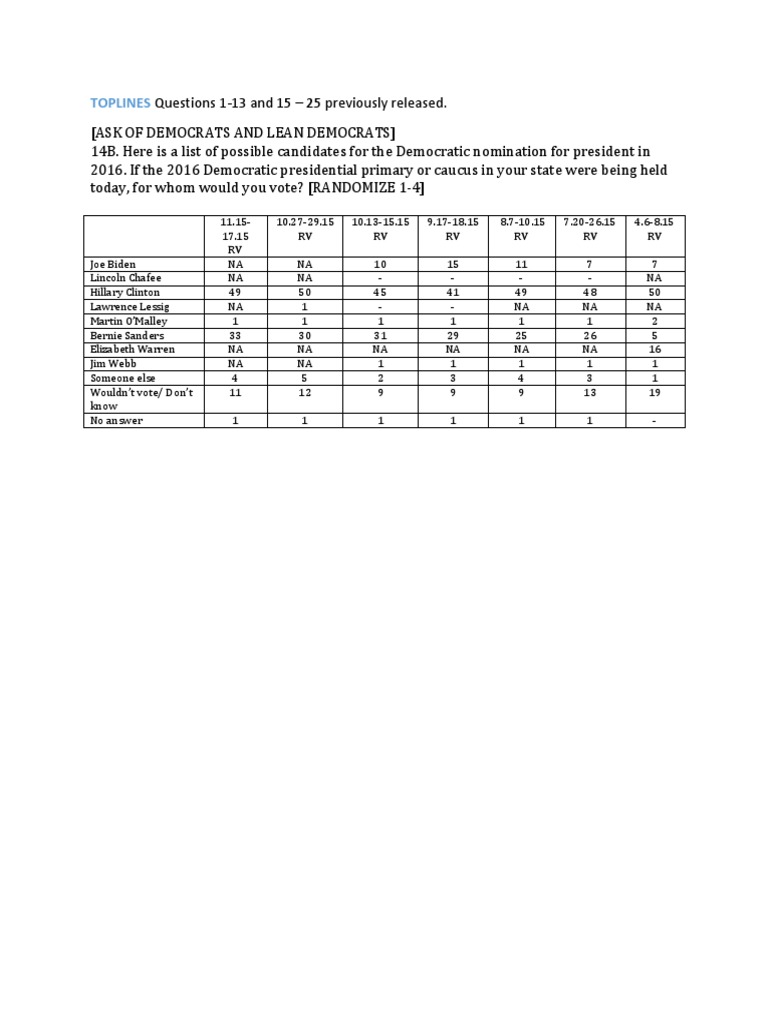 TOPLINES Questions 1-13 and 15 – 25 previously released.

[ASK OF DEMOCRATS AND LEAN DEMOCRATS]
14B. Here is a list of possible candidates for the Democratic nomination for president in 2016. If the 2016 Democratic presidential primary or caucus in your state were being held today, for whom would you vote? [RANDOMIZE 1-4]

| | 11.15-17.15 RV | 10.27-29.15 RV | 10.13-15.15 RV | 9.17-18.15 RV | 8.7-10.15 RV | 7.20-26.15 RV | 4.6-8.15 RV |
|---|---|---|---|---|---|---|---|
| Joe Biden | NA | NA | 10 | 15 | 11 | 7 | 7 |
| Lincoln Chafee | NA | NA | - | - | - | - | NA |
| Hillary Clinton | 49 | 50 | 45 | 41 | 49 | 48 | 50 |
| Lawrence Lessig | NA | 1 | - | - | NA | NA | NA |
| Martin O'Malley | 1 | 1 | 1 | 1 | 1 | 1 | 2 |
| Bernie Sanders | 33 | 30 | 31 | 29 | 25 | 26 | 5 |
| Elizabeth Warren | NA | NA | NA | NA | NA | NA | 16 |
| Jim Webb | NA | NA | 1 | 1 | 1 | 1 | 1 |
| Someone else | 4 | 5 | 2 | 3 | 4 | 3 | 1 |
| Wouldn't vote/ Don't know | 11 | 12 | 9 | 9 | 9 | 13 | 19 |
| No answer | 1 | 1 | 1 | 1 | 1 | 1 | - |